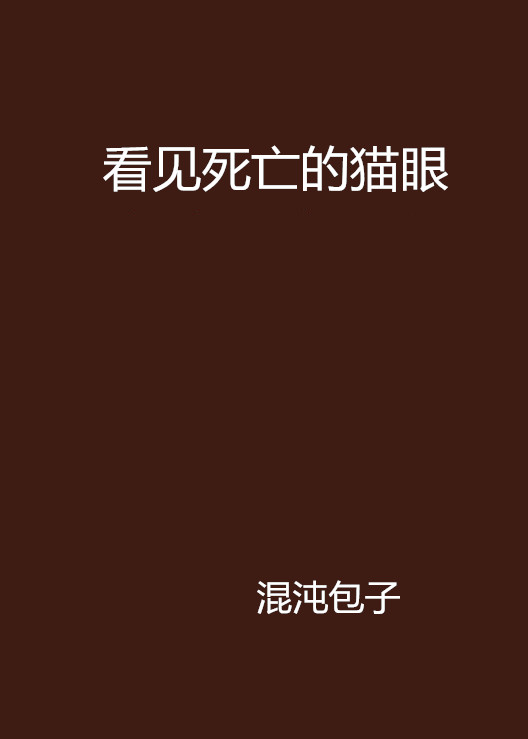 看见死亡的猫眼

混沌包子